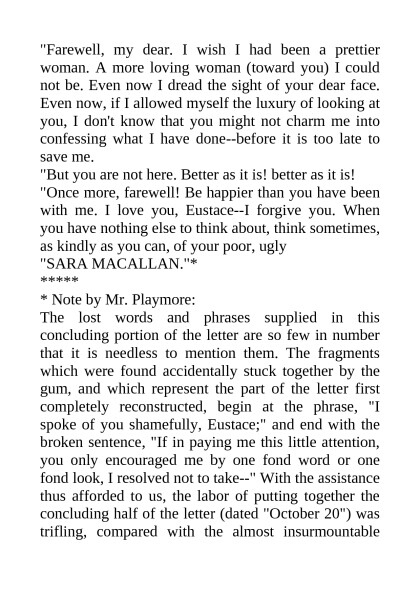 "Farewell, my dear. I wish I had been a prettier woman. A more loving woman (toward you) I could not be. Even now I dread the sight of your dear face. Even now, if I allowed myself the luxury of looking at you, I don't know that you might not charm me into confessing what I have done--before it is too late to save me.

"But you are not here. Better as it is! better as it is!

"Once more, farewell! Be happier than you have been with me. I love you, Eustace--I forgive you. When you have nothing else to think about, think sometimes, as kindly as you can, of your poor, ugly

"SARA MACALLAN."*

*****

* Note by Mr. Playmore:

The lost words and phrases supplied in this concluding portion of the letter are so few in number that it is needless to mention them. The fragments which were found accidentally stuck together by the gum, and which represent the part of the letter first completely reconstructed, begin at the phrase, "I spoke of you shamefully, Eustace;" and end with the broken sentence, "If in paying me this little attention, you only encouraged me by one fond word or one fond look, I resolved not to take--" With the assistance thus afforded to us, the labor of putting together the concluding half of the letter (dated "October 20") was trifling, compared with the almost insurmountable